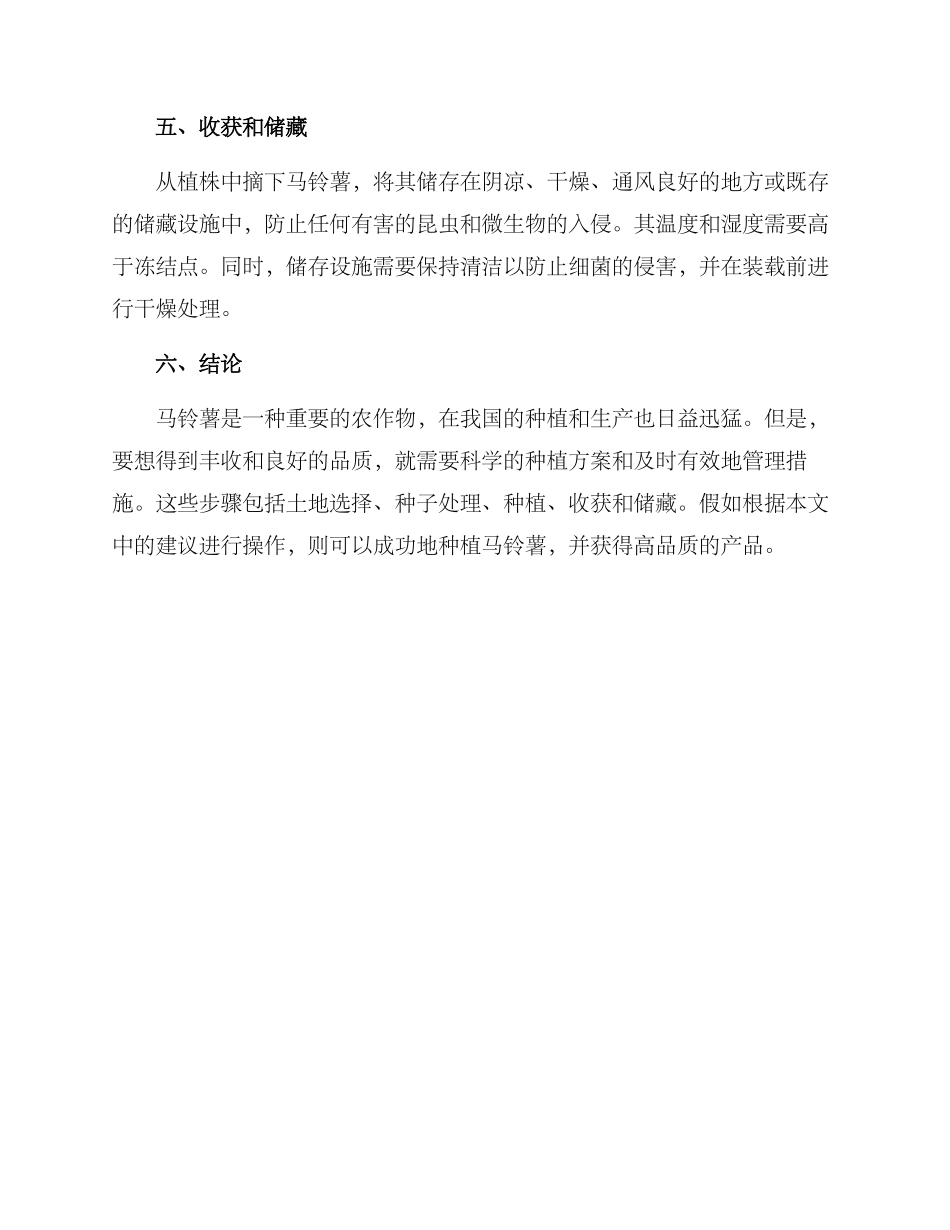 五、收获和储藏

从植株中摘下马铃薯，将其储存在阴凉、干燥、通风良好的地方或既存的储藏设施中，防止任何有害的昆虫和微生物的入侵。其温度和湿度需要高于冻结点。同时，储存设施需要保持清洁以防止细菌的侵害，并在装载前进行干燥处理。

六、结论

马铃薯是一种重要的农作物，在我国的种植和生产也日益迅猛。但是，要想得到丰收和良好的品质，就需要科学的种植方案和及时有效地管理措施。这些步骤包括土地选择、种子处理、种植、收获和储藏。假如根据本文中的建议进行操作，则可以成功地种植马铃薯，并获得高品质的产品。